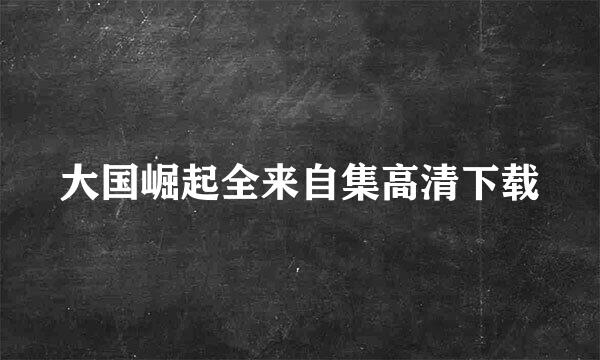 大国崛起全来自集高清下载